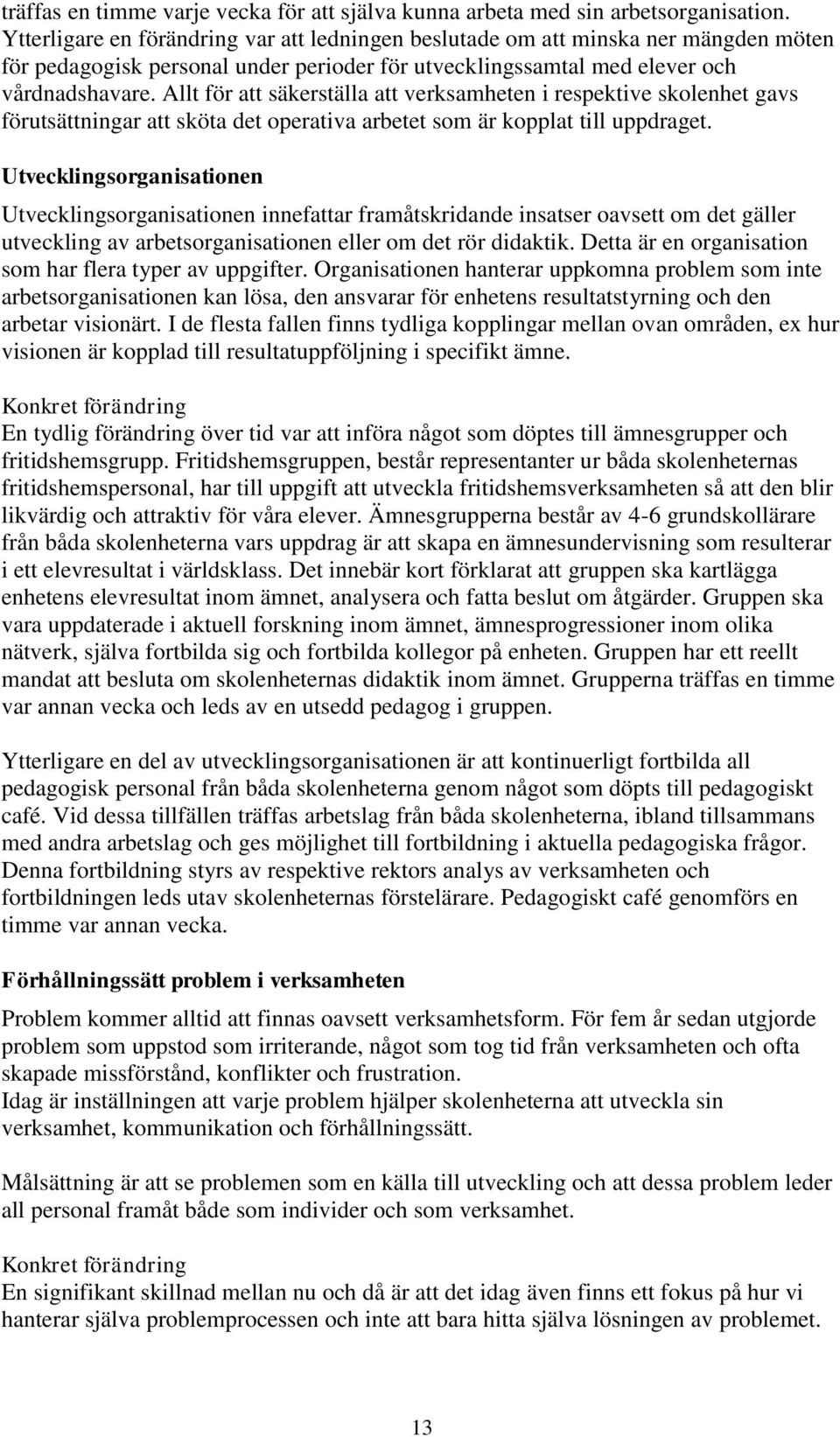 träffas en timme varje vecka för att själva kunna arbeta med sin arbetsorganisation. Ytterligare en förändring var att ledningen beslutade om att minska ner mängden möten för pedagogisk personal under perioder för utvecklingssamtal med elever och vårdnadshavare. Allt för att säkerställa att verksamheten i respektive skolenhet gavs förutsättningar att sköta det operativa arbetet som är kopplat till uppdraget.

Utvecklingsorganisationen

Utvecklingsorganisationen innefattar framåtskridande insatser oavsett om det gäller utveckling av arbetsorganisationen eller om det rör didaktik. Detta är en organisation som har flera typer av uppgifter. Organisationen hanterar uppkomna problem som inte arbetsorganisationen kan lösa, den ansvarar för enhetens resultatstyrning och den arbetar visionärt. I de flesta fallen finns tydliga kopplingar mellan ovan områden, ex hur visionen är kopplad till resultatuppföljning i specifikt ämne.

Konkret förändring
En tydlig förändring över tid var att införa något som döptes till ämnesgrupper och fritidshemsgrupp. Fritidshemsgruppen, består representanter ur båda skolenheternas fritidshemspersonal, har till uppgift att utveckla fritidshemsverksamheten så att den blir likvärdig och attraktiv för våra elever. Ämnesgrupperna består av 4-6 grundskollärare från båda skolenheterna vars uppdrag är att skapa en ämnesundervisning som resulterar i ett elevresultat i världsklass. Det innebär kort förklarat att gruppen ska kartlägga enhetens elevresultat inom ämnet, analysera och fatta beslut om åtgärder. Gruppen ska vara uppdaterade i aktuell forskning inom ämnet, ämnesprogressioner inom olika nätverk, själva fortbilda sig och fortbilda kollegor på enheten. Gruppen har ett reellt mandat att besluta om skolenheternas didaktik inom ämnet. Grupperna träffas en timme var annan vecka och leds av en utsedd pedagog i gruppen.

Ytterligare en del av utvecklingsorganisationen är att kontinuerligt fortbilda all pedagogisk personal från båda skolenheterna genom något som döpts till pedagogiskt café. Vid dessa tillfällen träffas arbetslag från båda skolenheterna, ibland tillsammans med andra arbetslag och ges möjlighet till fortbildning i aktuella pedagogiska frågor. Denna fortbildning styrs av respektive rektors analys av verksamheten och fortbildningen leds utav skolenheternas förstelärare. Pedagogiskt café genomförs en timme var annan vecka.

Förhållningssätt problem i verksamheten

Problem kommer alltid att finnas oavsett verksamhetsform. För fem år sedan utgjorde problem som uppstod som irriterande, något som tog tid från verksamheten och ofta skapade missförstånd, konflikter och frustration.
Idag är inställningen att varje problem hjälper skolenheterna att utveckla sin verksamhet, kommunikation och förhållningssätt.

Målsättning är att se problemen som en källa till utveckling och att dessa problem leder all personal framåt både som individer och som verksamhet.

Konkret förändring
En signifikant skillnad mellan nu och då är att det idag även finns ett fokus på hur vi hanterar själva problemprocessen och inte att bara hitta själva lösningen av problemet.

13